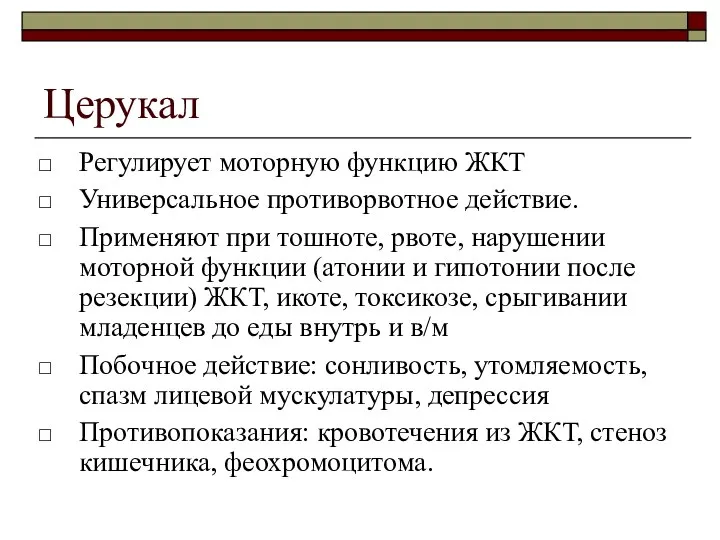 Церукал

□ Регулирует моторную функцию ЖКТ
□ Универсальное противорвотное действие.
□ Применяют при тошноте, рвоте, нарушении моторной функции (атонии и гипотонии после резекции) ЖКТ, икоте, токсикозе, срыгивании младенцев до еды внутрь и в/м
□ Побочное действие: сонливость, утомляемость, спазм лицевой мускулатуры, депрессия
□ Противопоказания: кровотечения из ЖКТ, стеноз кишечника, феохромоцитома.